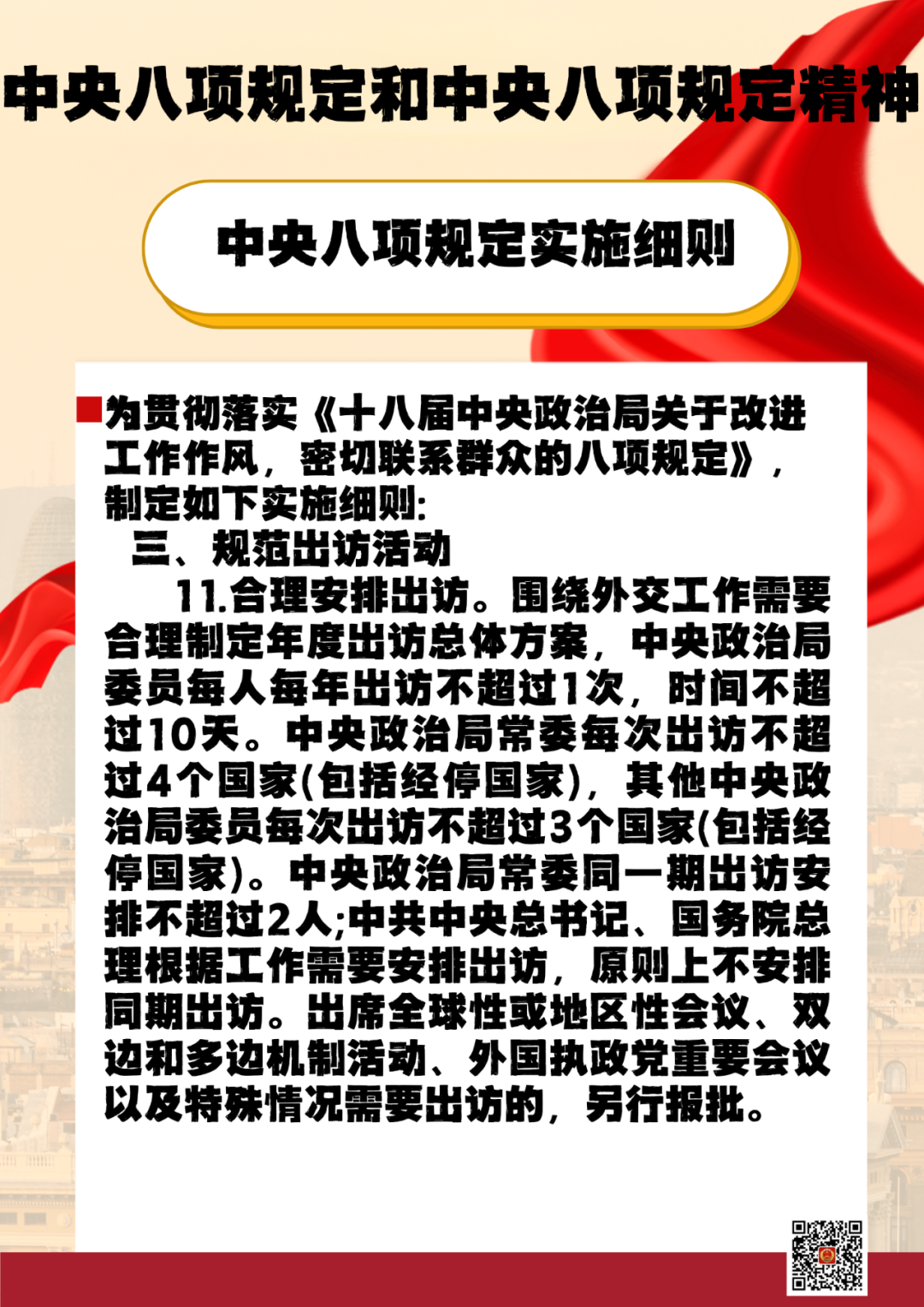 中央八项规定和中央八项规定精神

中央八项规定实施细则

为贯彻落实《十八届中央政治局关于改进工作作风，密切联系群众的八项规定》，制定如下实施细则：

三、规范出访活动

11.合理安排出访。围绕外交工作需要合理制定年度出访总体方案，中央政治局委员每人每年出访不超过1次，时间不超过10天。中央政治局常委每次出访不超过4个国家(包括经停国家)，其他中央政治局委员每次出访不超过3个国家(包括经停国家)。中央政治局常委同一期出访安排不超过2人;中共中央总书记、国务院总理根据工作需要安排出访，原则上不安排同期出访。出席全球性或地区性会议、双边和多边机制活动、外国执政党重要会议以及特殊情况需要出访的，另行报批。